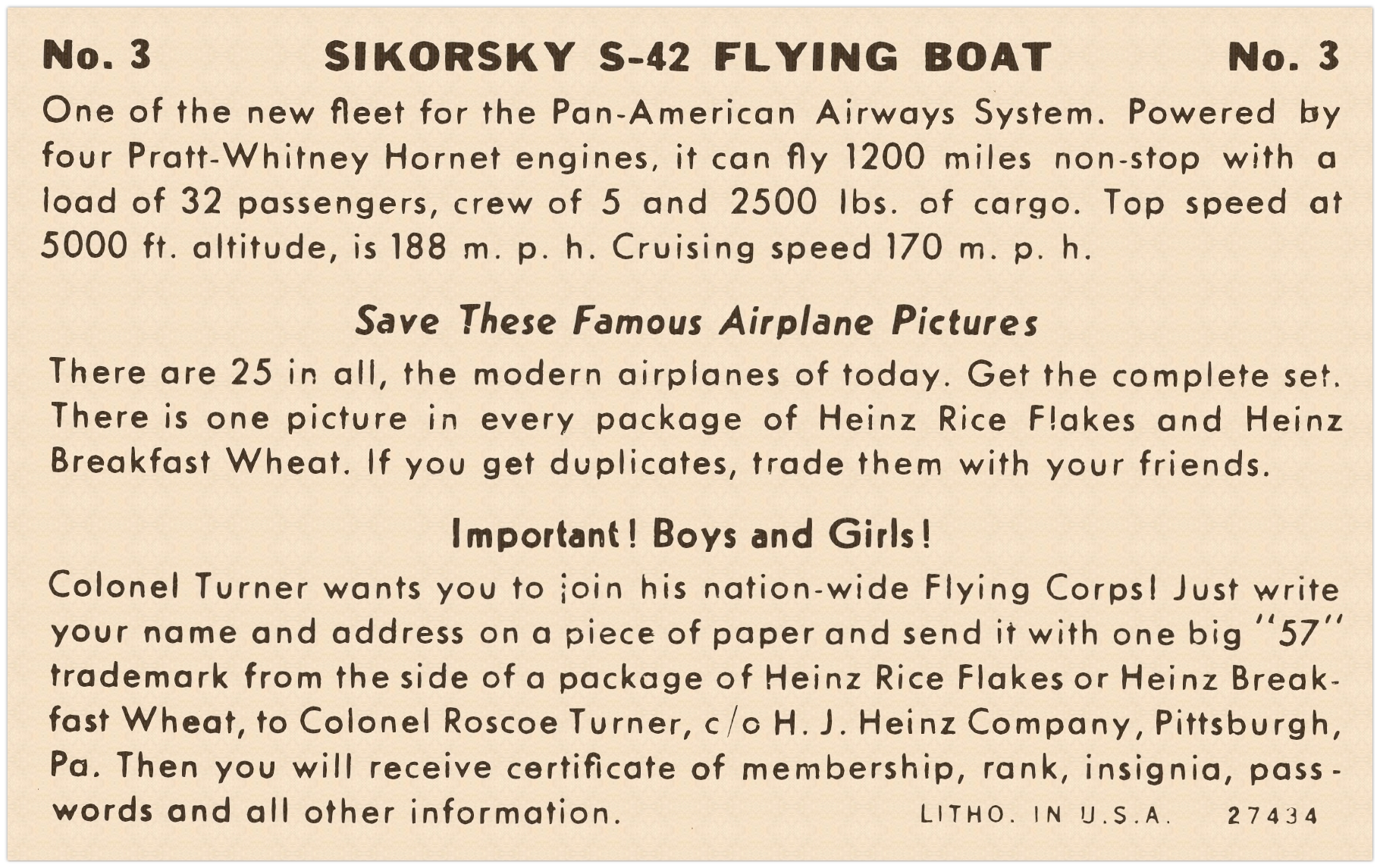 No. 3 SIKORSKY S-42 FLYING BOAT No. 3

One of the new fleet for the Pan-American Airways System. Powered by four Pratt-Whitney Hornet engines, it can fly 1200 miles non-stop with a load of 32 passengers, crew of 5 and 2500 lbs. of cargo. Top speed at 5000 ft. altitude, is 188 m. p. h. Cruising speed 170 m. p. h.

Save These Famous Airplane Pictures

There are 25 in all, the modern airplanes of today. Get the complete set. There is one picture in every package of Heinz Rice Flakes and Heinz Breakfast Wheat. If you get duplicates, trade them with your friends.

Important! Boys and Girls!

Colonel Turner wants you to join his nation-wide Flying Corps! Just write your name and address on a piece of paper and send it with one big "57" trademark from the side of a package of Heinz Rice Flakes or Heinz Breakfast Wheat, to Colonel Roscoe Turner, c/o H. J. Heinz Company, Pittsburgh, Pa. Then you will receive certificate of membership, rank, insignia, passwords and all other information.

LITHO. IN U.S.A. 27434